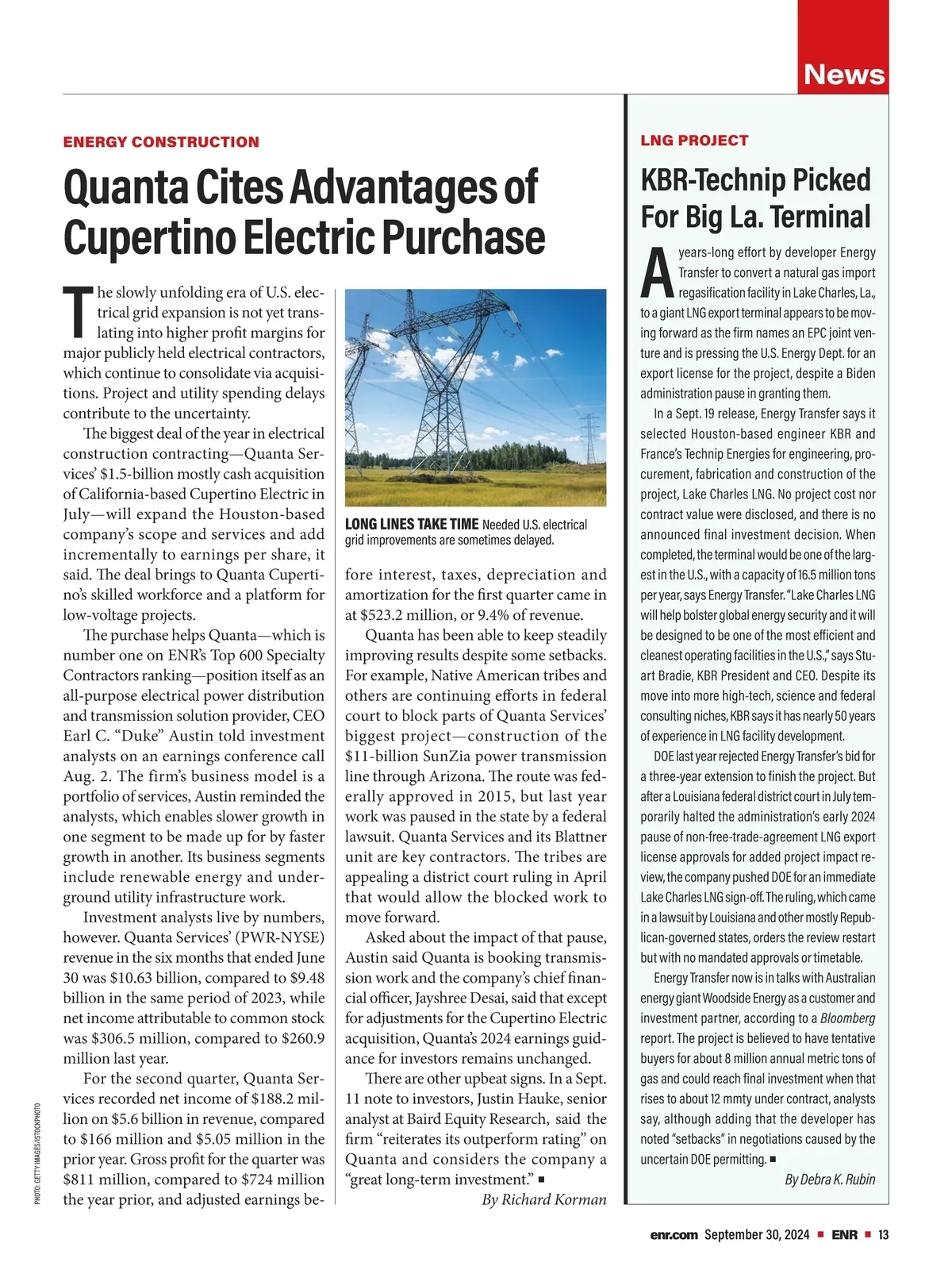 News

ENERGY CONSTRUCTION

Quanta Cites Advantages of Cupertino Electric Purchase

The slowly unfolding era of U.S. electrical grid expansion is not yet translating into higher profit margins for major publicly held electrical contractors, which continue to consolidate via acquisitions. Project and utility spending delays contribute to the uncertainty.

The biggest deal of the year in electrical construction contracting—Quanta Services' $1.5-billion mostly cash acquisition of California-based Cupertino Electric in July—will expand the Houston-based company's scope and services and add incrementally to earnings per share, it said. The deal brings to Quanta Cupertino's skilled workforce and a platform for low-voltage projects.

The purchase helps Quanta—which is number one on ENR's Top 600 Specialty Contractors ranking—position itself as an all-purpose electrical power distribution and transmission solution provider, CEO Earl C. "Duke" Austin told investment analysts on an earnings conference call Aug. 2. The firm's business model is a portfolio of services, Austin reminded the analysts, which enables slower growth in one segment to be made up for by faster growth in another. Its business segments include renewable energy and underground utility infrastructure work.

Investment analysts live by numbers, however. Quanta Services' (PWR-NYSE) revenue in the six months that ended June 30 was $10.63 billion, compared to $9.48 billion in the same period of 2023, while net income attributable to common stock was $306.5 million, compared to $260.9 million last year.

For the second quarter, Quanta Services recorded net income of $188.2 million on $5.6 billion in revenue, compared to $166 million and $5.05 million in the prior year. Gross profit for the quarter was $811 million, compared to $724 million the year prior, and adjusted earnings before interest, taxes, depreciation and amortization for the first quarter came in at $523.2 million, or 9.4% of revenue.

LONG LINES TAKE TIME Needed U.S. electrical grid improvements are sometimes delayed.

Quanta has been able to keep steadily improving results despite some setbacks. For example, Native American tribes and others are continuing efforts in federal court to block parts of Quanta Services' biggest project—construction of the $11-billion SunZia power transmission line through Arizona. The route was federally approved in 2015, but last year work was paused in the state by a federal lawsuit. Quanta Services and its Blattner unit are key contractors. The tribes are appealing a district court ruling in April that would allow the blocked work to move forward.

Asked about the impact of that pause, Austin said Quanta is booking transmission work and the company's chief financial officer, Jayshree Desai, said that except for adjustments for the Cupertino Electric acquisition, Quanta's 2024 earnings guidance for investors remains unchanged.

There are other upbeat signs. In a Sept. 11 note to investors, Justin Hauke, senior analyst at Baird Equity Research, said the firm "reiterates its outperform rating" on Quanta and considers the company a "great long-term investment." ■

By Richard Korman

PHOTO: GETTY IMAGES/ISTOCKPHOTO

LNG PROJECT

KBR-Technip Picked For Big La. Terminal

A years-long effort by developer Energy Transfer to convert a natural gas import regasification facility in Lake Charles, La., to a giant LNG export terminal appears to be moving forward as the firm names an EPC joint venture and is pressing the U.S. Energy Dept. for an export license for the project, despite a Biden administration pause in granting them.

In a Sept. 19 release, Energy Transfer says it selected Houston-based engineer KBR and France's Technip Energies for engineering, procurement, fabrication and construction of the project, Lake Charles LNG. No project cost nor contract value were disclosed, and there is no announced final investment decision. When completed, the terminal would be one of the largest in the U.S., with a capacity of 16.5 million tons per year, says Energy Transfer. "Lake Charles LNG will help bolster global energy security and it will be designed to be one of the most efficient and cleanest operating facilities in the U.S.," says Stuart Bradie, KBR President and CEO. Despite its move into more high-tech, science and federal consulting niches, KBR says it has nearly 50 years of experience in LNG facility development.

DOE last year rejected Energy Transfer's bid for a three-year extension to finish the project. But after a Louisiana federal district court in July temporarily halted the administration's early 2024 pause of non-free-trade-agreement LNG export license approvals for added project impact review, the company pushed DOE for an immediate Lake Charles LNG sign-off. The ruling, which came in a lawsuit by Louisiana and other mostly Republican-governed states, orders the review restart but with no mandated approvals or timetable.

Energy Transfer now is in talks with Australian energy giant Woodside Energy as a customer and investment partner, according to a Bloomberg report. The project is believed to have tentative buyers for about 8 million annual metric tons of gas and could reach final investment when that rises to about 12 mmty under contract, analysts say, although adding that the developer has noted "setbacks" in negotiations caused by the uncertain DOE permitting. ■

By Debra K. Rubin

enr.com September 30, 2024 ■ ENR ■ 13